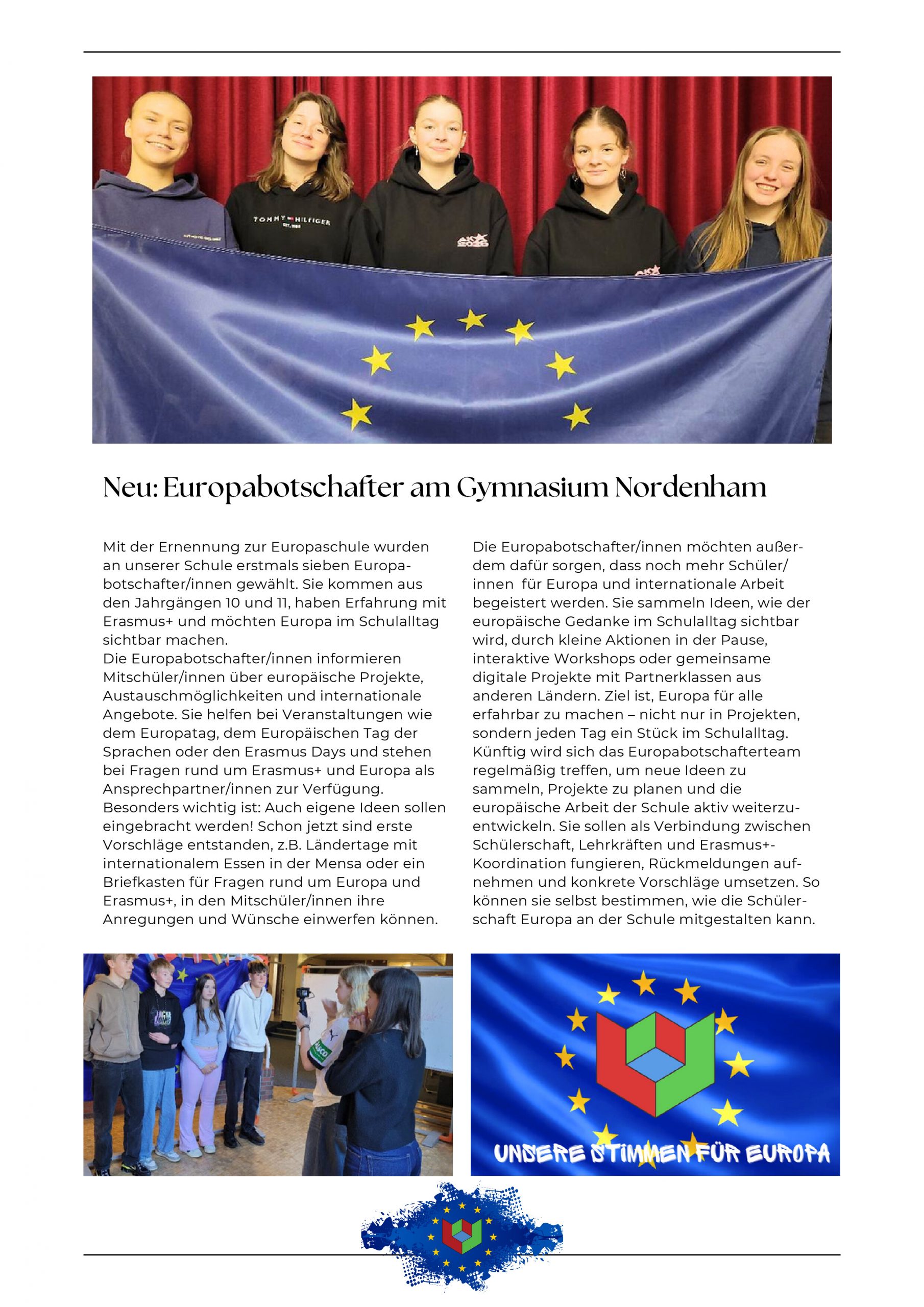 TOMMY HILFIGER

Neu: Europabotschafter am Gymnasium Nordenham

Mit der Ernennung zur Europaschule wurden an unserer Schule erstmals sieben Europabotschafter/innen gewählt. Sie kommen aus den Jahrgängen 10 und 11, haben Erfahrung mit Erasmus+ und möchten Europa im Schulalltag sichtbar machen.
Die Europabotschafter/innen informieren Mitschüler/innen über europäische Projekte, Austauschmöglichkeiten und internationale Angebote. Sie helfen bei Veranstaltungen wie dem Europatag, dem Europäischen Tag der Sprachen oder den Erasmus Days und stehen bei Fragen rund um Erasmus+ und Europa als Ansprechpartner/innen zur Verfügung. Besonders wichtig ist: Auch eigene Ideen sollen eingebracht werden! Schon jetzt sind erste Vorschläge entstanden, z.B. Ländertage mit internationalem Essen in der Mensa oder ein Briefkasten für Fragen rund um Europa und Erasmus+, in den Mitschüler/innen ihre Anregungen und Wünsche einwerfen können.

Die Europabotschafter/innen möchten außerdem dafür sorgen, dass noch mehr Schüler/innen für Europa und internationale Arbeit begeistert werden. Sie sammeln Ideen, wie der europäische Gedanke im Schulalltag sichtbar wird, durch kleine Aktionen in der Pause, interaktive Workshops oder gemeinsame digitale Projekte mit Partnerklassen aus anderen Ländern. Ziel ist, Europa für alle erfahrbar zu machen – nicht nur in Projekten, sondern jeden Tag ein Stück im Schulalltag. Künftig wird sich das Europabotschafterteam regelmäßig treffen, um neue Ideen zu sammeln, Projekte zu planen und die europäische Arbeit der Schule aktiv weiterzuentwickeln. Sie sollen als Verbindung zwischen Schülerschaft, Lehrkräften und Erasmus+-Koordination fungieren, Rückmeldungen aufnehmen und konkrete Vorschläge umsetzen. So können sie selbst bestimmen, wie die Schülerschaft Europa an der Schule mitgestalten kann.

UNSERE STIMMEN FÜR EUROPA